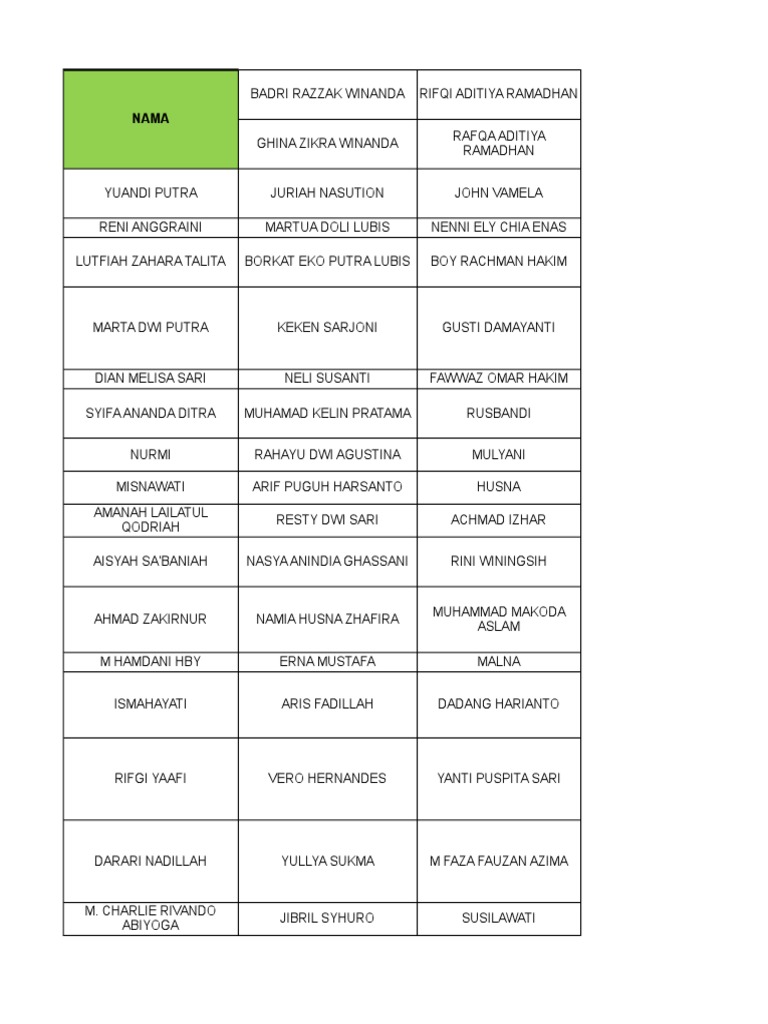 | NAMA | BADRI RAZZAK WINANDA | RIFQI ADITIYA RAMADHAN |
|---|---|---|
| | GHINA ZIKRA WINANDA | RAFQA ADITIYA RAMADHAN |
| YUANDI PUTRA | JURIAH NASUTION | JOHN VAMELA |
| RENI ANGGRAINI | MARTUA DOLI LUBIS | NENNI ELY CHIA ENAS |
| LUTFIAH ZAHARA TALITA | BORKAT EKO PUTRA LUBIS | BOY RACHMAN HAKIM |
| MARTA DWI PUTRA | KEKEN SARJONI | GUSTI DAMAYANTI |
| DIAN MELISA SARI | NELI SUSANTI | FAWWAZ OMAR HAKIM |
| SYIFA ANANDA DITRA | MUHAMAD KELIN PRATAMA | RUSBANDI |
| NURMI | RAHAYU DWI AGUSTINA | MULYANI |
| MISNAWATI | ARIF PUGUH HARSANTO | HUSNA |
| AMANAH LAILATUL QODRIAH | RESTY DWI SARI | ACHMAD IZHAR |
| AISYAH SA'BANIAH | NASYA ANINDIA GHASSANI | RINI WININGSIH |
| AHMAD ZAKIRNUR | NAMIA HUSNA ZHAFIRA | MUHAMMAD MAKODA ASLAM |
| M HAMDANI HBY | ERNA MUSTAFA | MALNA |
| ISMAHAYATI | ARIS FADILLAH | DADANG HARIANTO |
| RIFGI YAAFI | VERO HERNANDES | YANTI PUSPITA SARI |
| DARARI NADILLAH | YULLYA SUKMA | M FAZA FAUZAN AZIMA |
| M. CHARLIE RIVANDO ABIYOGA | JIBRIL SYHURO | SUSILAWATI |